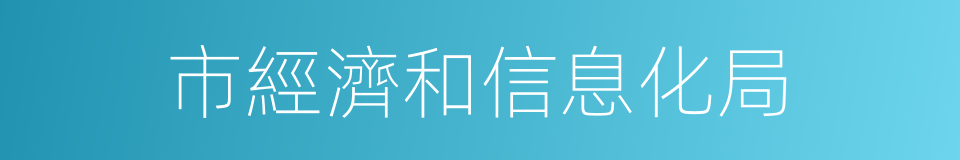 市經濟和信息化局